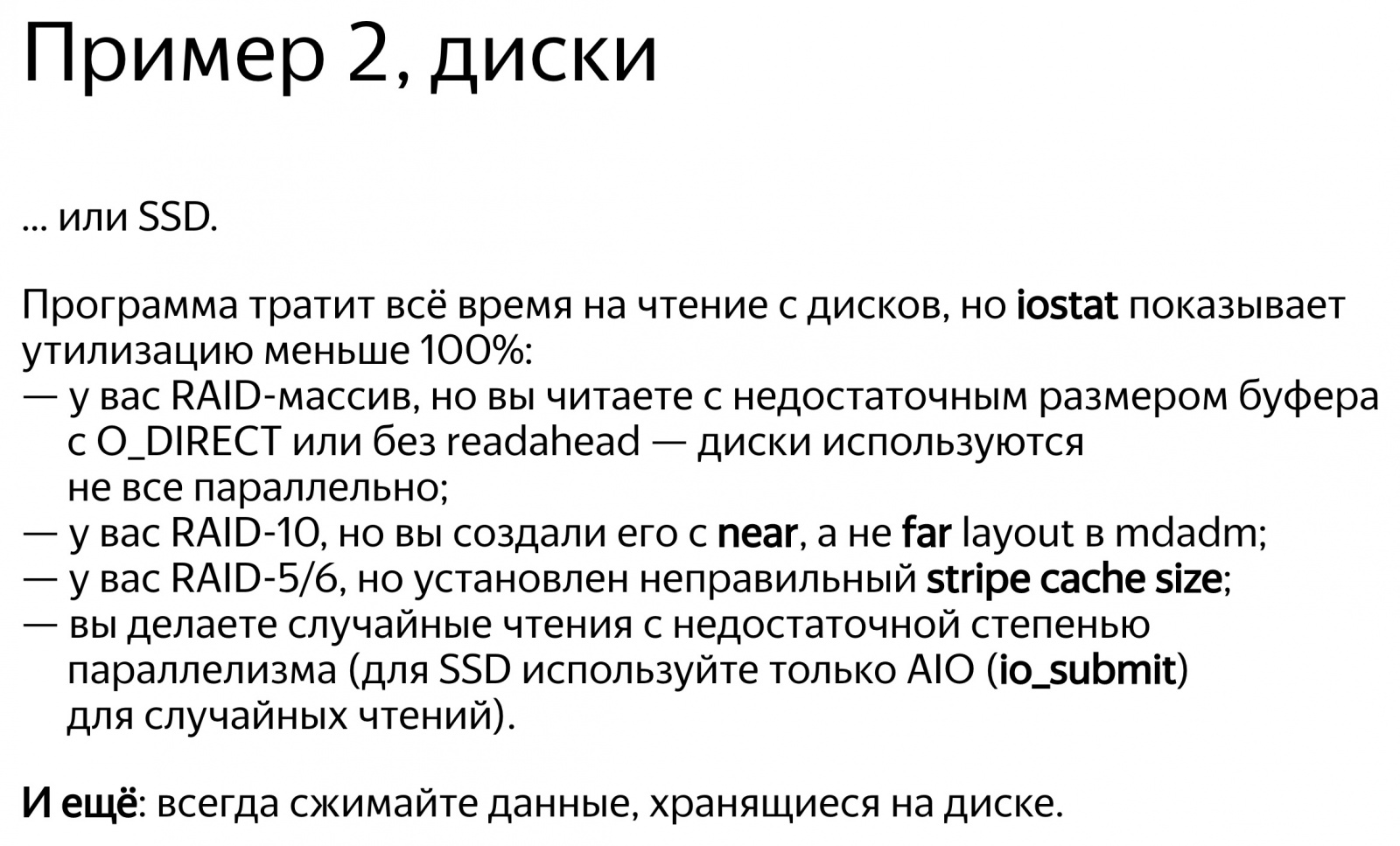 Пример 2, диски

... или SSD.

Программа тратит всё время на чтение с дисков, но iostat показывает утилизацию меньше 100%:
— у вас RAID-массив, но вы читаете с недостаточным размером буфера с O_DIRECT или без readahead — диски используются не все параллельно;
— у вас RAID-10, но вы создали его с near, а не far layout в mdadm;
— у вас RAID-5/6, но установлен неправильный stripe cache size;
— вы делаете случайные чтения с недостаточной степенью параллелизма (для SSD используйте только AIO (io_submit) для случайных чтений).

И ещё: всегда сжимайте данные, хранящиеся на диске.